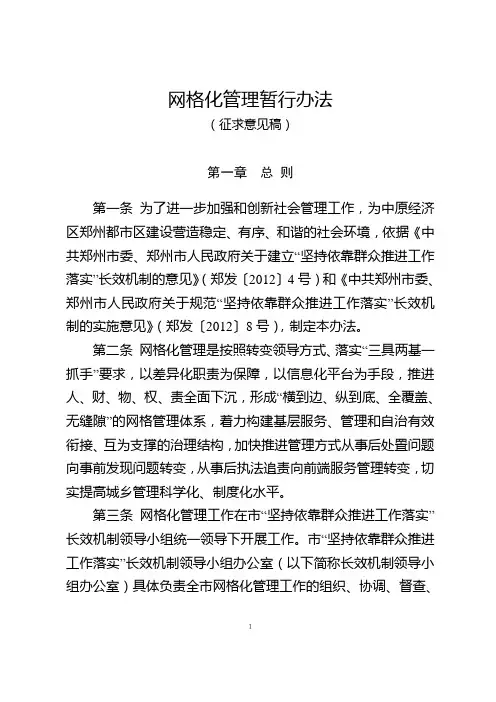 网格化管理暂行办法
（征求意见稿）

第一章 总 则

第一条 为了进一步加强和创新社会管理工作，为中原经济区郑州都市区建设营造稳定、有序、和谐的社会环境，依据《中共郑州市委、郑州市人民政府关于建立“坚持依靠群众推进工作落实”长效机制的意见》（郑发〔2012〕4号）和《中共郑州市委、郑州市人民政府关于规范“坚持依靠群众推进工作落实”长效机制的实施意见》（郑发〔2012〕8号），制定本办法。

第二条 网格化管理是按照转变领导方式、落实“三具两基一抓手”要求，以差异化职责为保障，以信息化平台为手段，推进人、财、物、权、责全面下沉，形成“横到边、纵到底、全覆盖、无缝隙”的网格管理体系，着力构建基层服务、管理和自治有效衔接、互为支撑的治理结构，加快推进管理方式从事后处置问题向事前发现问题转变，从事后执法追责向前端服务管理转变，切实提高城乡管理科学化、制度化水平。

第三条 网格化管理工作在市“坚持依靠群众推进工作落实”长效机制领导小组统一领导下开展工作。市“坚持依靠群众推进工作落实”长效机制领导小组办公室（以下简称长效机制领导小组办公室）具体负责全市网格化管理工作的组织、协调、督查、

1